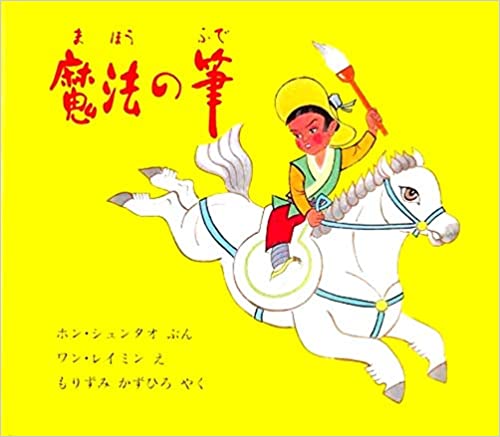 まほう ふで
魔法の筆

ホン・シュンタオ ぶん
ワン・レイミン え
もりずみ かずひろ やく